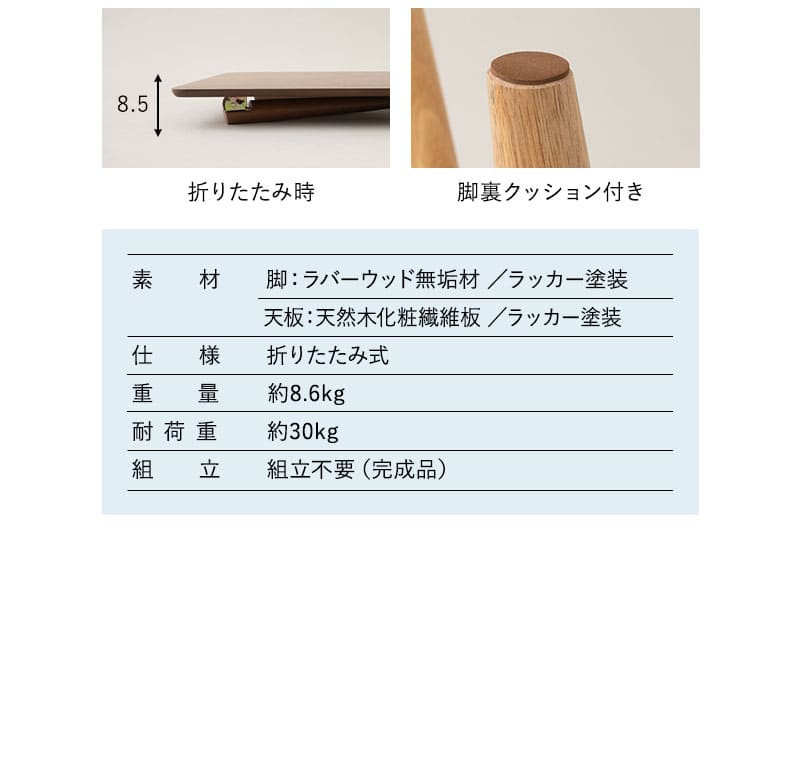 8.5

折りたたみ時

脚裏クッション付き

素材 脚:ラバーウッド無垢材 /ラッカー塗装
天板:天然木化粧繊維板 /ラッカー塗装

仕様 折りたたみ式

重量 約8.6kg

耐荷重 約30kg

組立 組立不要(完成品)